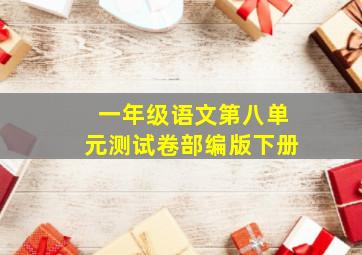 一年级语文第八单元测试卷部编版下册